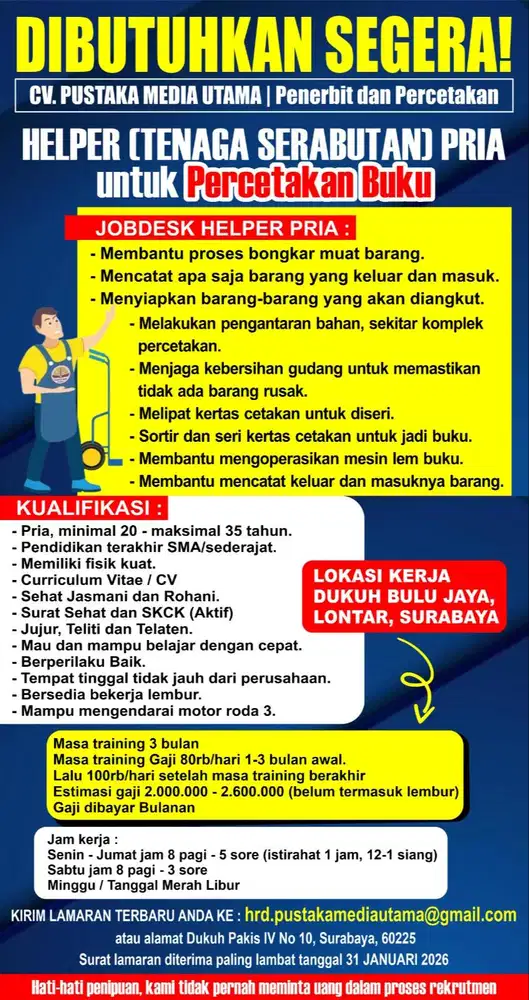 DIBUTUHKAN SEGERA!

CV. PUSTAKA MEDIA UTAMA | Penerbit dan Percetakan

HELPER (TENAGA SERABUTAN) PRIA untuk Percetakan Buku

JOBDESK HELPER PRIA :

- Membantu proses bongkar muat barang.
- Mencatat apa saja barang yang keluar dan masuk.
- Menyiapkan barang-barang yang akan diangkut.
- Melakukan pengantaran bahan, sekitar komplek percetakan.
- Menjaga kebersihan gudang untuk memastikan tidak ada barang rusak.
- Melipat kertas cetakan untuk diseri.
- Sortir dan seri kertas cetakan untuk jadi buku.
- Membantu mengoperasikan mesin lem buku.
- Membantu mencatat keluar dan masuknya barang.

KUALIFIKASI :

- Pria, minimal 20 - maksimal 35 tahun.
- Pendidikan terakhir SMA/sederajat.
- Memiliki fisik kuat.
- Curriculum Vitae / CV
- Sehat Jasmani dan Rohani.
- Surat Sehat dan SKCK (Aktif)
- Jujur, Teliti dan Telaten.
- Mau dan mampu belajar dengan cepat.
- Berperilaku Baik.
- Tempat tinggal tidak jauh dari perusahaan.
- Bersedia bekerja lembur.
- Mampu mengendarai motor roda 3.

LOKASI KERJA DUKUH BULU JAYA, LONTAR, SURABAYA

Masa training 3 bulan
Masa training Gaji 80rb/hari 1-3 bulan awal.
Lalu 100rb/hari setelah masa training berakhir
Estimasi gaji 2.000.000 - 2.600.000 (belum termasuk lembur)
Gaji dibayar Bulanan

Jam kerja :
Senin - Jumat jam 8 pagi - 5 sore (istirahat 1 jam, 12-1 siang)
Sabtu jam 8 pagi - 3 sore
Minggu / Tanggal Merah Libur

KIRIM LAMARAN TERBARU ANDA KE : hrd.pustakamediautama@gmail.com
atau alamat Dukuh Pakis IV No 10, Surabaya, 60225
Surat lamaran diterima paling lambat tanggal 31 JANUARI 2026

Hati-hati penipuan, kami tidak pernah meminta uang dalam proses rekrutmen